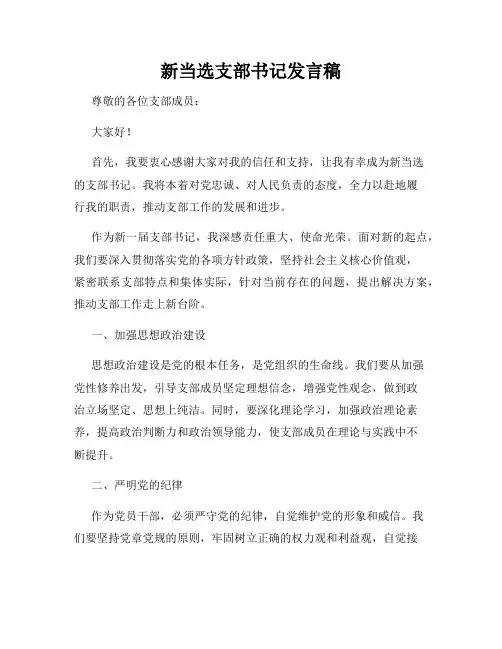 新当选支部书记发言稿

尊敬的各位支部成员：

大家好！

首先，我要衷心感谢大家对我的信任和支持，让我有幸成为新当选的支部书记。我将本着对党忠诚、对人民负责的态度，全力以赴地履行我的职责，推动支部工作的发展和进步。

作为新一届支部书记，我深感责任重大、使命光荣。面对新的起点，我们要深入贯彻落实党的各项方针政策，坚持社会主义核心价值观，紧密联系支部特点和集体实际，针对当前存在的问题，提出解决方案，推动支部工作走上新台阶。

一、加强思想政治建设

思想政治建设是党的根本任务，是党组织的生命线。我们要从加强党性修养出发，引导支部成员坚定理想信念，增强党性观念，做到政治立场坚定、思想上纯洁。同时，要深化理论学习，加强政治理论素养，提高政治判断力和政治领导能力，使支部成员在理论与实践中不断提升。

二、严明党的纪律

作为党员干部，必须严守党的纪律，自觉维护党的形象和威信。我们要坚持党章党规的原则，牢固树立正确的权力观和利益观，自觉接